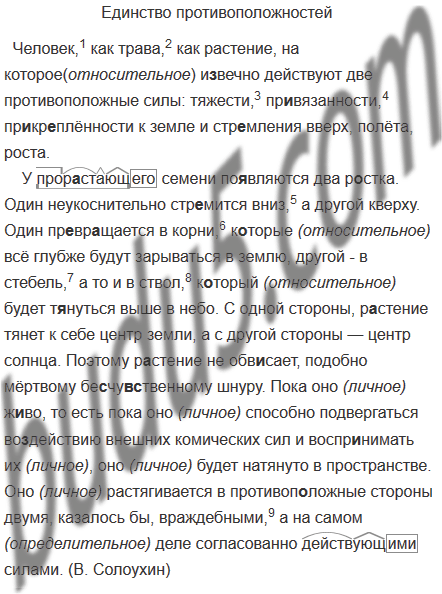 Единство противоположностей

Человек,$^{1}$ как трава,$^{2}$ как растение, на которое(относительное) извечно действуют две противоположные силы: тяжести,$^{3}$ привязанности,$^{4}$ прикреплённости к земле и стремления вверх, полёта, роста.

У прорастающего семени появляются два ростка. Один неукоснительно стремится вниз,$^{5}$ а другой кверху. Один превращается в корни,$^{6}$ которые (относительное) всё глубже будут зарываться в землю, другой - в стебель,$^{7}$ а то и в ствол,$^{8}$ который (относительное) будет тянуться выше в небо. С одной стороны, растение тянет к себе центр земли, а с другой стороны — центр солнца. Поэтому растение не обвисает, подобно мёртвому бесчувственному шнуру. Пока оно (личное) живо, то есть пока оно (личное) способно подвергаться воздействию внешних комических сил и воспринимать их (личное), оно (личное) будет натянуто в пространстве. Оно (личное) растягивается в противоположные стороны двумя, казалось бы, враждебными,$^{9}$ а на самом (определительное) деле согласованно действующими силами. (В. Солоухин)

budu5.com